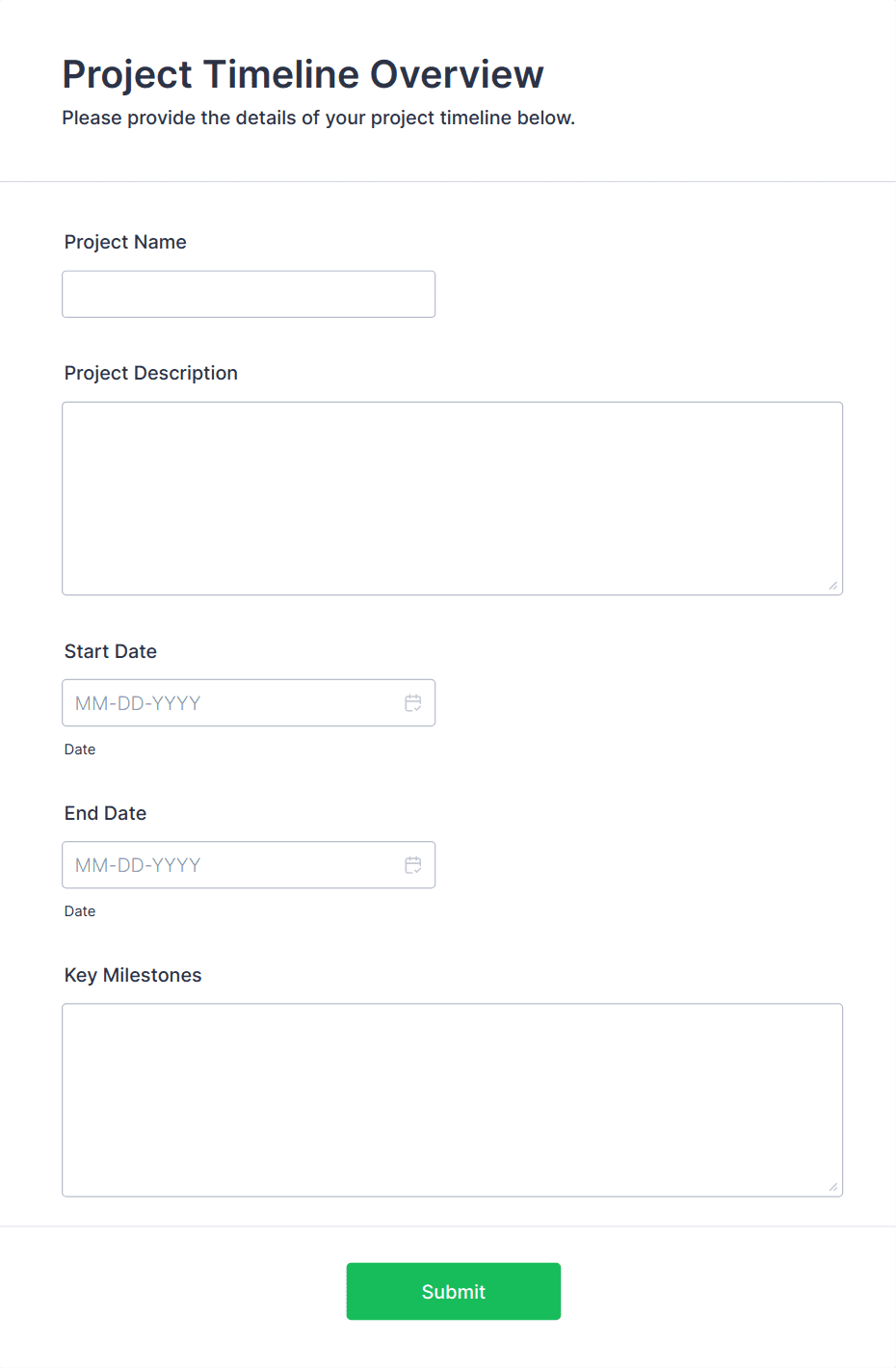 Project Timeline Overview
Please provide the details of your project timeline below.

Project Name

Project Description

Start Date
MM-DD-YYYY
Date

End Date
MM-DD-YYYY
Date

Key Milestones

Submit